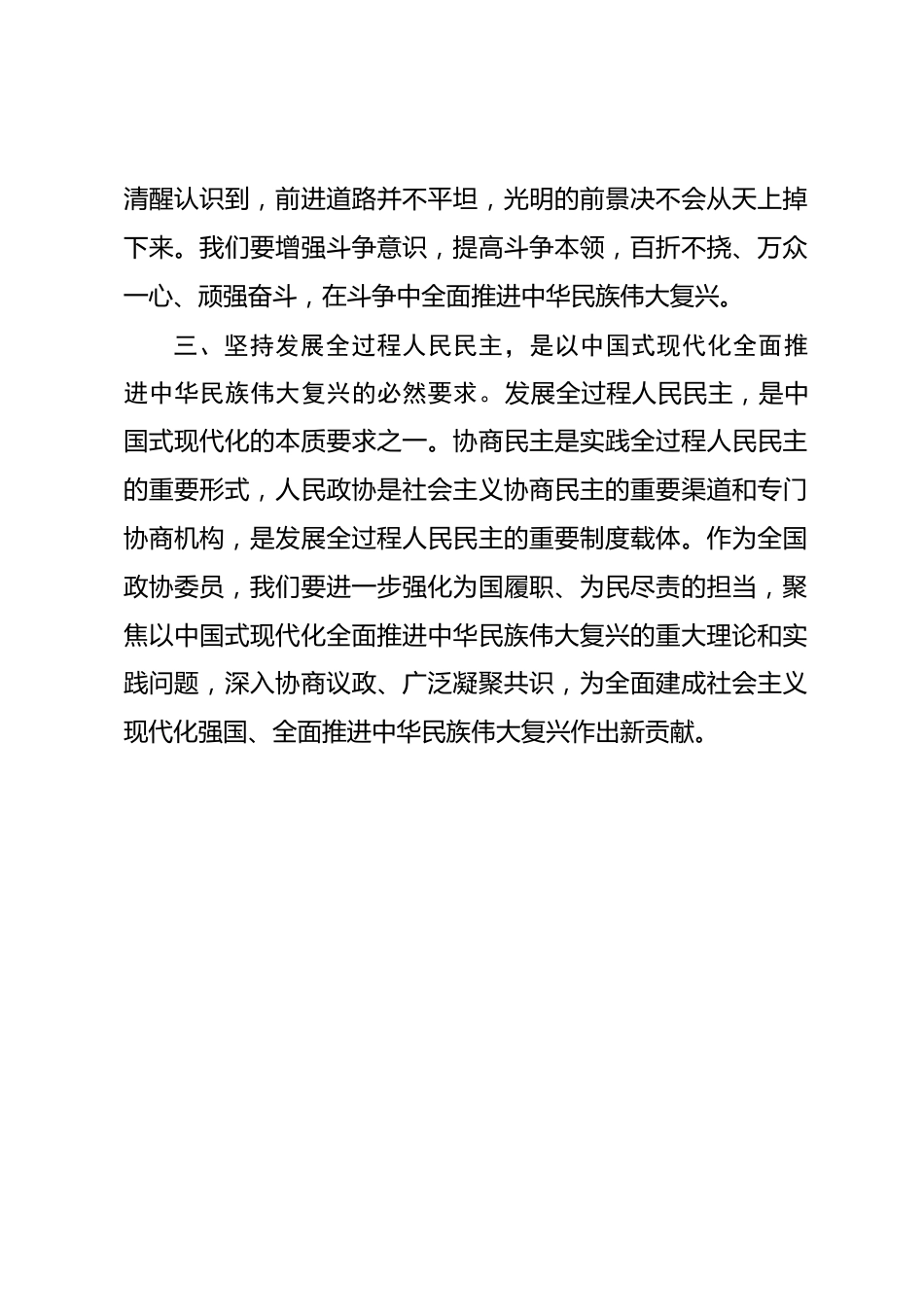 清醒认识到，前进道路并不平坦，光明的前景决不会从天上掉下来。我们要增强斗争意识，提高斗争本领，百折不挠、万众一心、顽强奋斗，在斗争中全面推进中华民族伟大复兴。

三、坚持发展全过程人民民主，是以中国式现代化全面推进中华民族伟大复兴的必然要求。发展全过程人民民主，是中国式现代化的本质要求之一。协商民主是实践全过程人民民主的重要形式，人民政协是社会主义协商民主的重要渠道和专门协商机构，是发展全过程人民民主的重要制度载体。作为全国政协委员，我们要进一步强化为国履职、为民尽责的担当，聚焦以中国式现代化全面推进中华民族伟大复兴的重大理论和实践问题，深入协商议政、广泛凝聚共识，为全面建成社会主义现代化强国、全面推进中华民族伟大复兴作出新贡献。